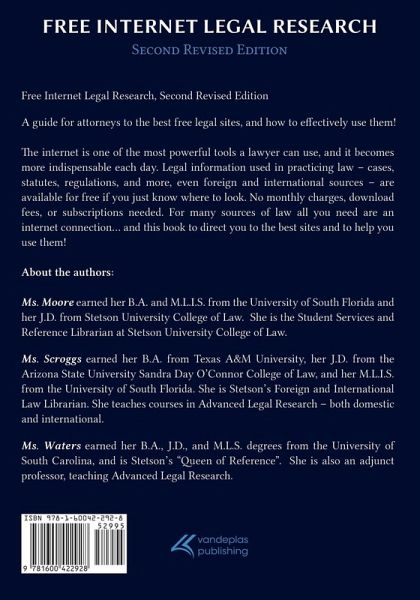 FREE INTERNET LEGAL RESEARCH
SECOND REVISED EDITION

Free Internet Legal Research, Second Revised Edition

A guide for attorneys to the best free legal sites, and how to effectively use them!

The internet is one of the most powerful tools a lawyer can use, and it becomes more indispensable each day. Legal information used in practicing law – cases, statutes, regulations, and more, even foreign and international sources – are available for free if you just know where to look. No monthly charges, download fees, or subscriptions needed. For many sources of law all you need are an internet connection… and this book to direct you to the best sites and to help you use them!

About the authors:

Ms. Moore earned her B.A. and M.L.I.S. from the University of South Florida and her J.D. from Stetson University College of Law. She is the Student Services and Reference Librarian at Stetson University College of Law.

Ms. Scroggs earned her B.A. from Texas A&M University, her J.D. from the Arizona State University Sandra Day O'Connor College of Law, and her M.L.I.S. from the University of South Florida. She is Stetson's Foreign and International Law Librarian. She teaches courses in Advanced Legal Research – both domestic and international.

Ms. Waters earned her B.A., J.D., and M.L.S. degrees from the University of South Carolina, and is Stetson's "Queen of Reference". She is also an adjunct professor, teaching Advanced Legal Research.

ISBN 978-1-60042-292-8
52995
9 781600 422928

vandeplas publishing